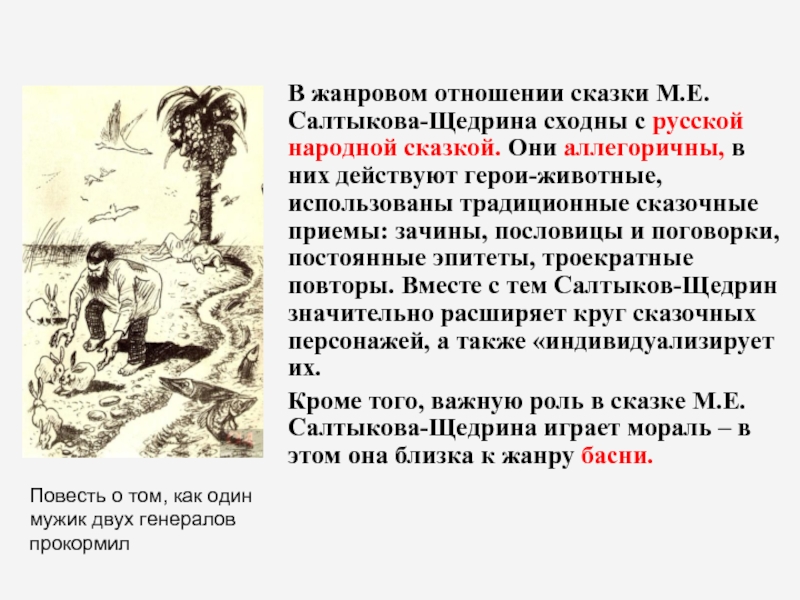 В жанровом отношении сказки М.Е. Салтыкова-Щедрина сходны с русской народной сказкой. Они аллегоричны, в них действуют герои-животные, использованы традиционные сказочные приемы: зачины, пословицы и поговорки, постоянные эпитеты, троекратные повторы. Вместе с тем Салтыков-Щедрин значительно расширяет круг сказочных персонажей, а также «индивидуализирует их.

Кроме того, важную роль в сказке М.Е. Салтыкова-Щедрина играет мораль – в этом она близка к жанру басни.

Повесть о том, как один мужик двух генералов прокормил